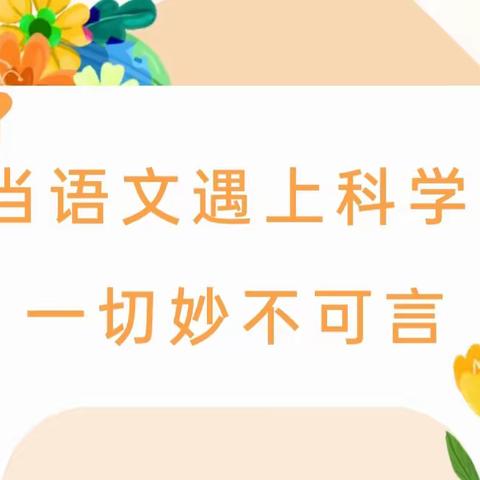 当语文遇上科学

一切妙不可言